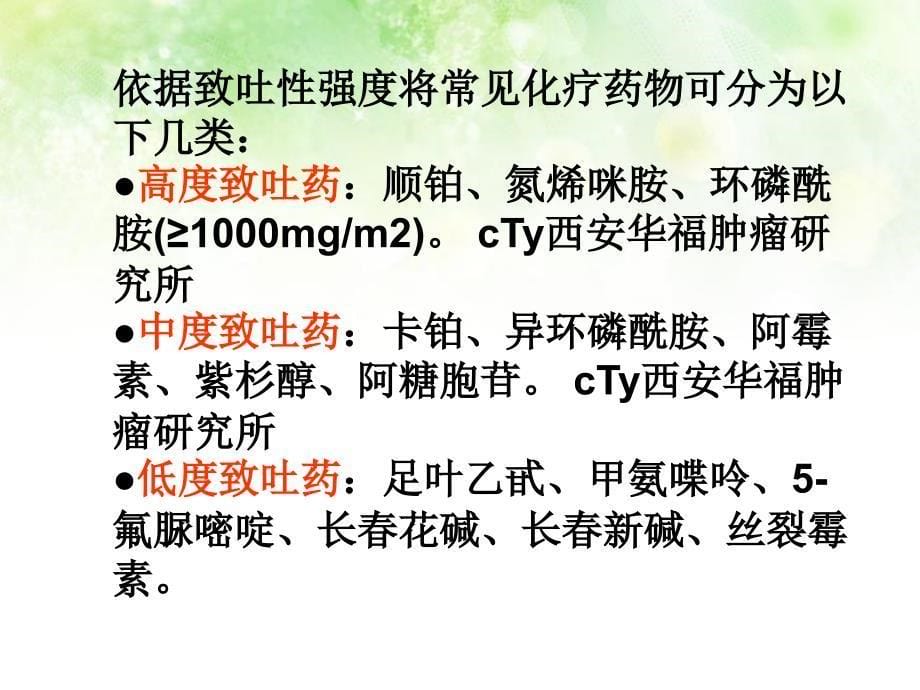 依据致吐性强度将常见化疗药物可分为以下几类：

●高度致吐药：顺铂、氮烯咪胺、环磷酰胺(≥1000mg/m2)。 cTy西安华福肿瘤研究所

●中度致吐药：卡铂、异环磷酰胺、阿霉素、紫杉醇、阿糖胞苷。 cTy西安华福肿瘤研究所

●低度致吐药：足叶乙甙、甲氨喋呤、5-氟脲嘧啶、长春花碱、长春新碱、丝裂霉素。